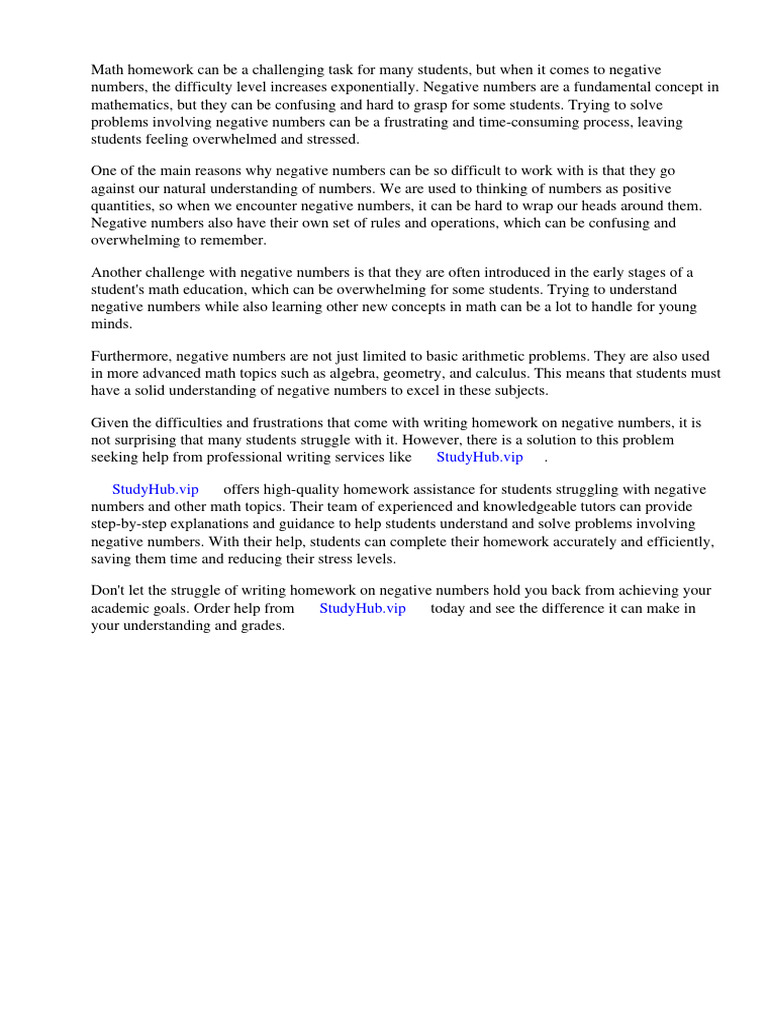 Math homework can be a challenging task for many students, but when it comes to negative numbers, the difficulty level increases exponentially. Negative numbers are a fundamental concept in mathematics, but they can be confusing and hard to grasp for some students. Trying to solve problems involving negative numbers can be a frustrating and time-consuming process, leaving students feeling overwhelmed and stressed.

One of the main reasons why negative numbers can be so difficult to work with is that they go against our natural understanding of numbers. We are used to thinking of numbers as positive quantities, so when we encounter negative numbers, it can be hard to wrap our heads around them. Negative numbers also have their own set of rules and operations, which can be confusing and overwhelming to remember.

Another challenge with negative numbers is that they are often introduced in the early stages of a student's math education, which can be overwhelming for some students. Trying to understand negative numbers while also learning other new concepts in math can be a lot to handle for young minds.

Furthermore, negative numbers are not just limited to basic arithmetic problems. They are also used in more advanced math topics such as algebra, geometry, and calculus. This means that students must have a solid understanding of negative numbers to excel in these subjects.

Given the difficulties and frustrations that come with writing homework on negative numbers, it is not surprising that many students struggle with it. However, there is a solution to this problem seeking help from professional writing services like StudyHub.vip .

StudyHub.vip offers high-quality homework assistance for students struggling with negative numbers and other math topics. Their team of experienced and knowledgeable tutors can provide step-by-step explanations and guidance to help students understand and solve problems involving negative numbers. With their help, students can complete their homework accurately and efficiently, saving them time and reducing their stress levels.

Don't let the struggle of writing homework on negative numbers hold you back from achieving your academic goals. Order help from StudyHub.vip today and see the difference it can make in your understanding and grades.